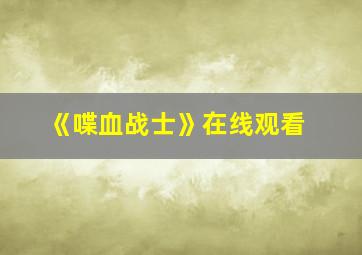 《喋血战士》在线观看